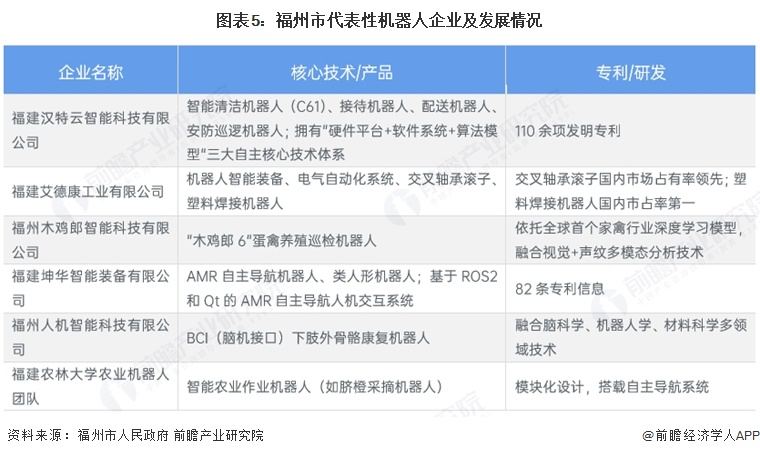 图表5：福州市代表性机器人企业及发展情况

| 企业名称 | 核心技术/产品 | 专利/研发 |
|---|---|---|
| 福建汉特云智能科技有限公司 | 智能清洁机器人（C61）、接待机器人、配送机器人、安防巡逻机器人；拥有"硬件平台+软件系统+算法模型"三大自主核心技术体系 | 110 余项发明专利 |
| 福建艾德康工业有限公司 | 机器人智能装备、电气自动化系统、交叉轴承滚子、塑料焊接机器人 | 交叉轴承滚子国内市场占有率领先；塑料焊接机器人国内市占率第一 |
| 福州木鸡郎智能科技有限公司 | "木鸡郎 6"蛋禽养殖巡检机器人 | 依托全球首个家禽行业深度学习模型，融合视觉+声纹多模态分析技术 |
| 福建坤华智能装备有限公司 | AMR 自主导航机器人、类人形机器人；基于 ROS2 和 Qt 的 AMR 自主导航人机交互系统 | 82 条专利信息 |
| 福州人机智能科技有限公司 | BCI（脑机接口）下肢外骨骼康复机器人 | 融合脑科学、机器人学、材料科学多领域技术 |
| 福建农林大学农业机器人团队 | 智能农业作业机器人（如脐橙采摘机器人） | 模块化设计，搭载自主导航系统 |

资料来源：福州市人民政府 前瞻产业研究院

@前瞻经济学人APP